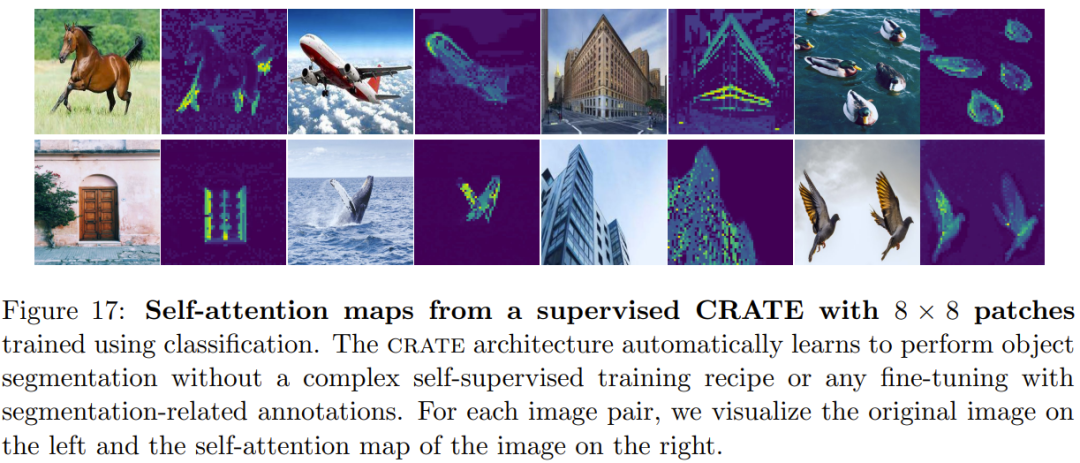 Figure 17: Self-attention maps from a supervised CRATE with $8 \times 8$ patches trained using classification. The CRATE architecture automatically learns to perform object segmentation without a complex self-supervised training recipe or any fine-tuning with segmentation-related annotations. For each image pair, we visualize the original image on the left and the self-attention map of the image on the right.